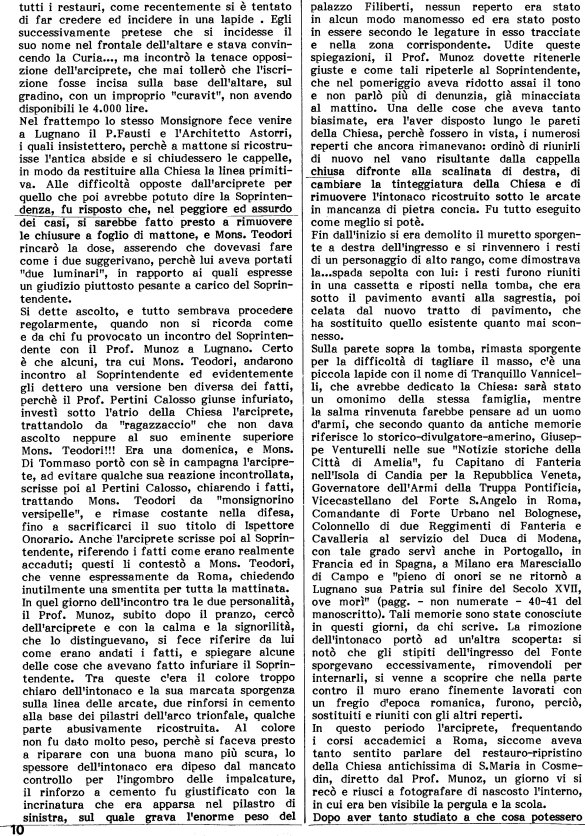 tutti i restauri, come recentemente si è tentato di far credere ed incidere in una lapide . Egli successivamente pretese che si incidesse il suo nome nel frontale dell'altare e stava convincendo la Curia..., ma incontrò la tenace opposizione dell'arciprete, che mai tollerò che l'iscrizione fosse incisa sulla base dell'altare, sul gradino, con un improprio "curavit", non avendo disponibili le 4.000 lire.

Nel frattempo lo stesso Monsignore fece venire a Lugnano il P.Fausti e l'Architetto Astorri, i quali insistettero, perchè a mattone si ricostruisse l'antica abside e si chiudessero le cappelle, in modo da restituire alla Chiesa la linea primitiva. Alle difficoltà opposte dall'arciprete per quello che poi avrebbe potuto dire la Soprintendenza, fu risposto che, nel peggiore ed assurdo dei casi, si sarebbe fatto presto a rimuovere le chiusure a foglio di mattone, e Mons. Teodori rincarò la dose, asserendo che dovevasi fare come i due suggerivano, perchè lui aveva portati "due luminari", in rapporto ai quali espresse un giudizio piuttosto pesante a carico del Soprintendente.

Si dette ascolto, e tutto sembrava procedere regolarmente, quando non si ricorda come e da chi fu provocato un incontro del Soprintendente con il Prof. Munoz a Lugnano. Certo è che alcuni, tra cui Mons. Teodori, andarono incontro al Soprintendente ed evidentemente gli dettero una versione ben diversa dei fatti, perchè il Prof. Pertini Calosso giunse infuriato, investì sotto l'atrio della Chiesa l'arciprete, trattandolo da "ragazzaccio" che non dava ascolto neppure al suo eminente superiore Mons. Teodori!!! Era una domenica, e Mons. Di Tommaso portò con sè in campagna l'arciprete, ad evitare qualche sua reazione incontrollata, scrisse poi al Pertini Calosso, chiarendo i fatti, trattando Mons. Teodori da "monsignorino versipelle", e rimase costante nella difesa, fino a sacrificarci il suo titolo di Ispettore Onorario. Anche l'arciprete scrisse poi al Soprintendente, riferendo i fatti come erano realmente accaduti; questi li contestò a Mons. Teodori, che venne espressamente da Roma, chiedendo inutilmente una smentita per tutta la mattinata.

In quel giorno dell'incontro tra le due personalità, il Prof. Munoz, subito dopo il pranzo, cercò dell'arciprete e con la calma e la signorilità, che lo distinguevano, si fece riferire da lui come erano andati i fatti, e spiegare alcune delle cose che avevano fatto infuriare il Soprintendente. Tra queste c'era il colore troppo chiaro dell'intonaco e la sua marcata sporgenza sulla linea delle arcate, due rinforsi in cemento alla base dei pilastri dell'arco trionfale, qualche parte abusivamente ricostruita. Al colore non fu dato molto peso, perchè si faceva presto a riparare con una buona mano più scura, lo spessore dell'intonaco era dipeso dal mancato controllo per l'ingombro delle impalcature, il rinforzo a cemento fu giustificato con la incrinatura che era apparsa nel pilastro di sinistra, sul quale grava l'enorme peso del palazzo Filiberti, nessun reperto era stato in alcun modo manomesso ed era stato posto in essere secondo le legature in esso tracciate e nella zona corrispondente. Udite queste spiegazioni, il Prof. Munoz dovette ritenerle giuste e come tali ripeterle al Soprintendente, che nel pomeriggio aveva ridotto assai il tono e non parlò più di denunzia, già minacciata al mattino. Una delle cose che aveva tanto biasimate, era l'aver disposto lungo le pareti della Chiesa, perchè fossero in vista, i numerosi reperti che ancora rimanevano: ordinò di riunirli di nuovo nel vano risultante dalla cappella chiusa difronte alla scalinata di destra, di cambiare la tinteggiatura della Chiesa e di rimuovere l'intonaco ricostruito sotto le arcate in mancanza di pietra concia. Fu tutto eseguito come meglio si potè.

Fin dall'inizio si era demolito il muretto sporgente a destra dell'ingresso e si rinvennero i resti di un personaggio di alto rango, come dimostrava la...spada sepolta con lui: i resti furono riuniti in una cassetta e riposti nella tomba, che era sotto il pavimento avanti alla sagrestia, poi celata dal nuovo tratto di pavimento, che ha sostituito quello esistente quanto mai sconnesso.

Sulla parete sopra la tomba, rimasta sporgente per la difficoltà di tagliare il masso, c'è una piccola lapide con il nome di Tranquillo Vannicelli, che avrebbe dedicato la Chiesa: sarà stato un omonimo della stessa famiglia, mentre la salma rinvenuta farebbe pensare ad un uomo d'armi, che secondo quanto da antiche memorie riferisce lo storico-divulgatore-amerino, Giuseppe Venturelli nelle sue "Notizie storiche della Città di Amelia", fu Capitano di Fanteria nell'Isola di Candia per la Repubblica Veneta, Governatore dell'Armi della Truppa Pontificia, Vicecastellano del Forte S.Angelo in Roma, Comandante di Forte Urbano nel Bolognese, Colonnello di due Reggimenti di Fanteria e Cavalleria al servizio del Duca di Modena, con tale grado servì anche in Portogallo, in Francia ed in Spagna, a Milano era Maresciallo di Campo e "pieno di onori se ne ritornò a Lugnano sua Patria sul finire del Secolo XVII, ove morì" (pagg. - non numerate - 40-41 del manoscritto). Tali memorie sono state conosciute in questi giorni, da chi scrive. La rimozione dell'intonaco portò ad un'altra scoperta: si notò che gli stipiti dell'ingresso del Fonte sporgevano eccessivamente, rimovendoli per internarli, si venne a scoprire che nella parte contro il muro erano finemente lavorati con un fregio d'epoca romanica, furono, perciò, sostituiti e riuniti con gli altri reperti.

In questo periodo l'arciprete, frequentando i corsi accademici a Roma, siccome aveva tanto sentito parlare del restauro-ripristino della Chiesa antichissima di S.Maria in Cosmedin, diretto dal Prof. Munoz, un giorno vi si recò e riuscì a fotografare di nascosto l'interno, in cui era ben visibile la pergula e la scola.

Dopo aver tanto studiato a che cosa potessero

10